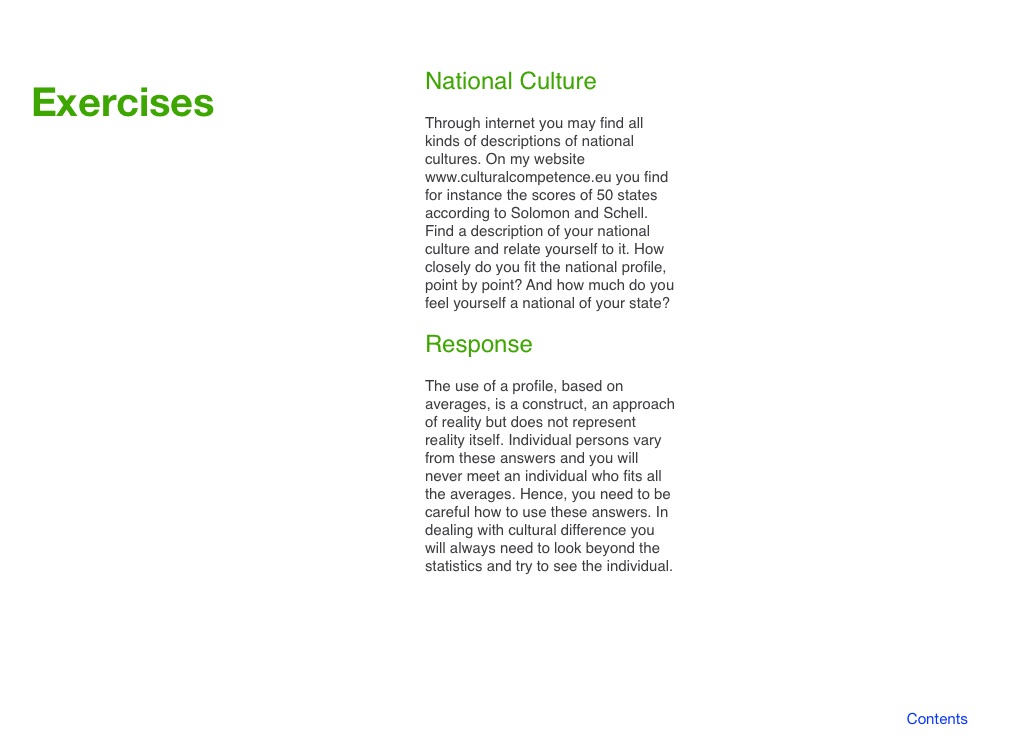 Exercises

National Culture

Through internet you may find all kinds of descriptions of national cultures. On my website www.culturalcompetence.eu you find for instance the scores of 50 states according to Solomon and Schell. Find a description of your national culture and relate yourself to it. How closely do you fit the national profile, point by point? And how much do you feel yourself a national of your state?

Response

The use of a profile, based on averages, is a construct, an approach of reality but does not represent reality itself. Individual persons vary from these answers and you will never meet an individual who fits all the averages. Hence, you need to be careful how to use these answers. In dealing with cultural difference you will always need to look beyond the statistics and try to see the individual.

Contents